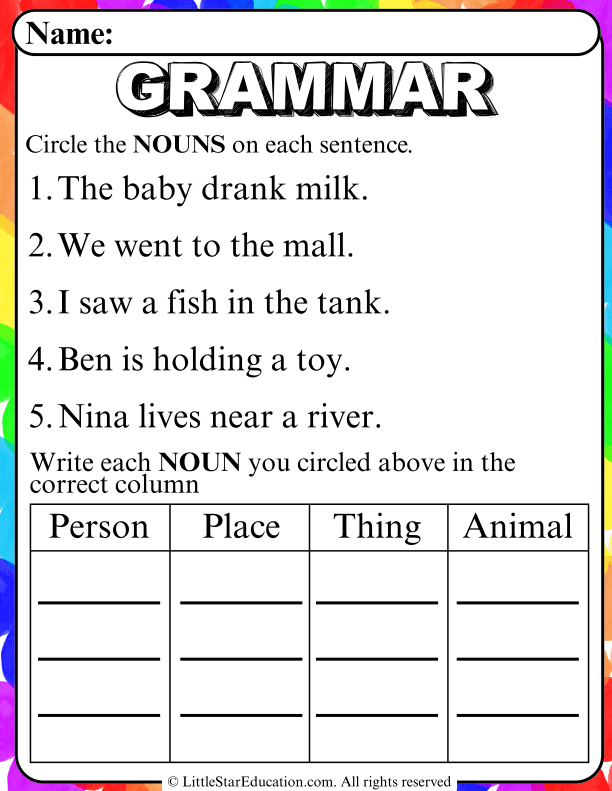 Name:

GRAMMAR

Circle the NOUNS on each sentence.

1. The baby drank milk.

2. We went to the mall.

3. I saw a fish in the tank.

4. Ben is holding a toy.

5. Nina lives near a river.

Write each NOUN you circled above in the correct column

| Person | Place | Thing | Animal |
|---|---|---|---|
| ____ | ____ | ____ | ____ |
| ____ | ____ | ____ | ____ |
| ____ | ____ | ____ | ____ |

© LittleStarEducation.com. All rights reserved